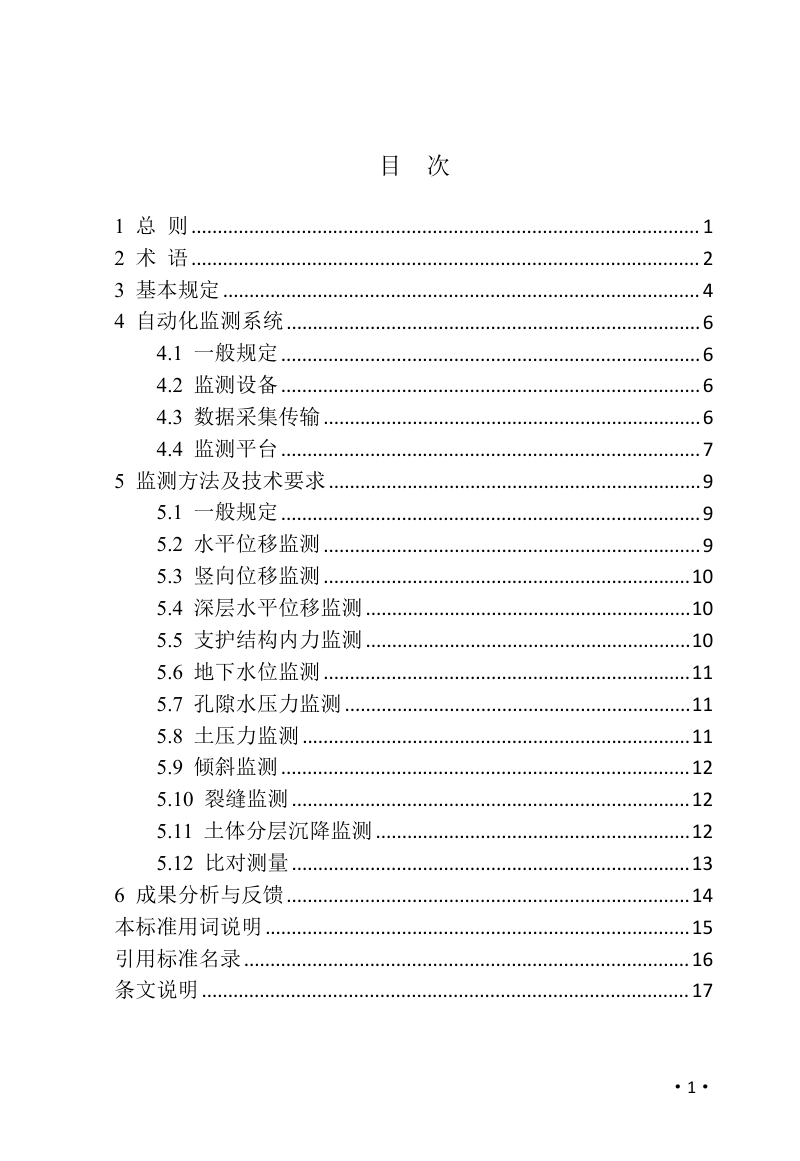 目 次

1 总 则 1
2 术 语 2
3 基本规定 4
4 自动化监测系统 6
4.1 一般规定 6
4.2 监测设备 6
4.3 数据采集传输 6
4.4 监测平台 7
5 监测方法及技术要求 9
5.1 一般规定 9
5.2 水平位移监测 9
5.3 竖向位移监测 10
5.4 深层水平位移监测 10
5.5 支护结构内力监测 10
5.6 地下水位监测 11
5.7 孔隙水压力监测 11
5.8 土压力监测 11
5.9 倾斜监测 12
5.10 裂缝监测 12
5.11 土体分层沉降监测 12
5.12 比对测量 13
6 成果分析与反馈 14
本标准用词说明 15
引用标准名录 16
条文说明 17

• 1 •